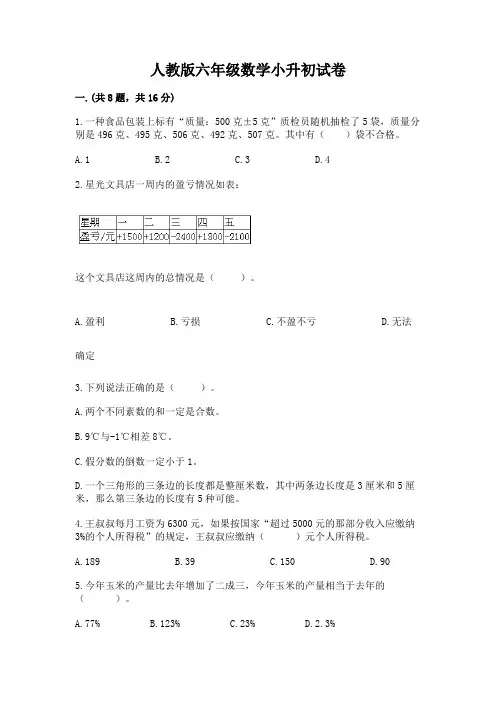 人教版六年级数学小升初试卷

一.(共8题,共16分)

1.一种食品包装上标有“质量:500克±5克”质检员随机抽检了5袋,质量分别是496克、495克、506克、492克、507克。其中有(　　)袋不合格。

A.1　　B.2　　C.3　　D.4

2.星光文具店一周内的盈亏情况如表:

| 星期 | 一 | 二 | 三 | 四 | 五 |
|---|---|---|---|---|---|
| 盈亏/元 | +1500 | +1200 | -2400 | +1800 | -2100 |

这个文具店这周内的总情况是(　　)。

A.盈利　　B.亏损　　C.不盈不亏　　D.无法确定

3.下列说法正确的是(　　)。

A.两个不同素数的和一定是合数。

B.9℃与-1℃相差8℃。

C.假分数的倒数一定小于1。

D.一个三角形的三条边的长度都是整厘米数,其中两条边长度是3厘米和5厘米,那么第三条边的长度有5种可能。

4.王叔叔每月工资为6300元,如果按国家“超过5000元的那部分收入应缴纳3%的个人所得税”的规定,王叔叔应缴纳(　　)元个人所得税。

A.189　　B.39　　C.150　　D.90

5.今年玉米的产量比去年增加了二成三,今年玉米的产量相当于去年的(　　)。

A.77%　　B.123%　　C.23%　　D.2.3%